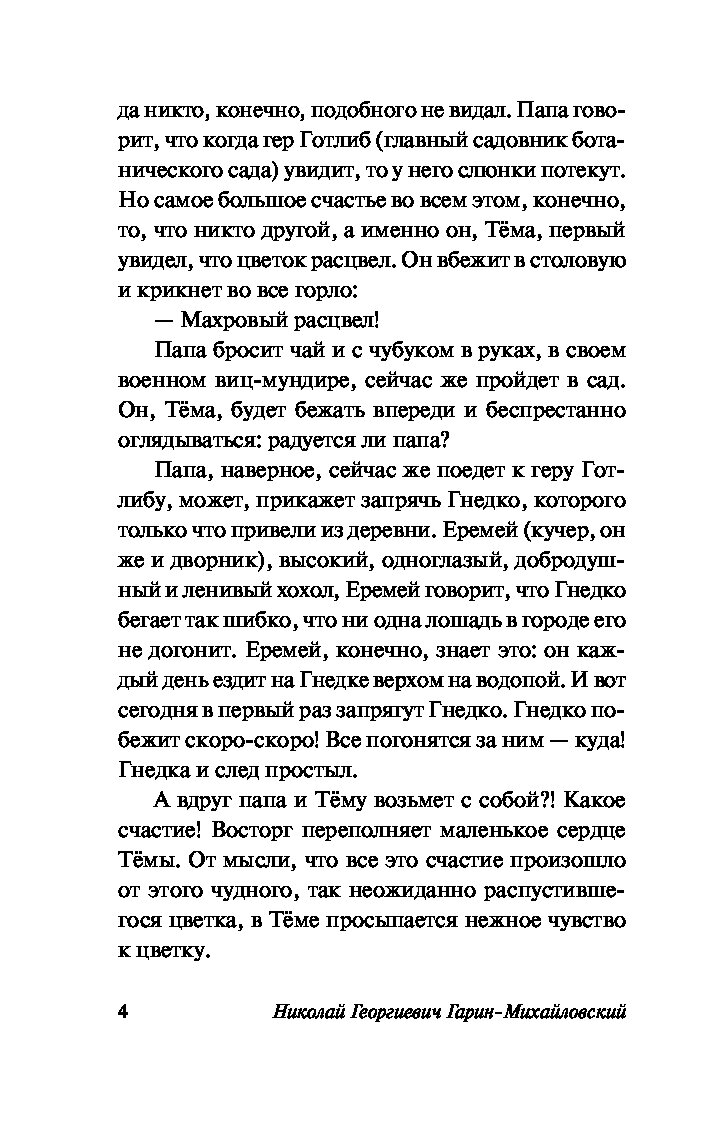 да никто, конечно, подобного не видал. Папа говорит, что когда гер Готлиб (главный садовник ботанического сада) увидит, то у него слюнки потекут. Но самое большое счастье во всем этом, конечно, то, что никто другой, а именно он, Тёма, первый увидел, что цветок расцвел. Он вбежит в столовую и крикнет во все горло:

— Махровый расцвел!

Папа бросит чай и с чубуком в руках, в своем военном виц-мундире, сейчас же пройдет в сад. Он, Тёма, будет бежать впереди и беспрестанно оглядываться: радуется ли папа?

Папа, наверное, сейчас же поедет к геру Готлибу, может, прикажет запрячь Гнедко, которого только что привели из деревни. Еремей (кучер, он же и дворник), высокий, одноглазый, добродушный и ленивый хохол, Еремей говорит, что Гнедко бегает так шибко, что ни одна лошадь в городе его не догонит. Еремей, конечно, знает это: он каждый день ездит на Гнедке верхом на водопой. И вот сегодня в первый раз запрягут Гнедко. Гнедко побежит скоро-скоро! Все погонятся за ним — куда! Гнедка и след простыл.

А вдруг папа и Тёму возьмет с собой?! Какое счастие! Восторг переполняет маленькое сердце Тёмы. От мысли, что все это счастие произошло от этого чудного, так неожиданно распустившегося цветка, в Тёме просыпается нежное чувство к цветку.

4 Николай Георгиевич Гарин-Михайловский